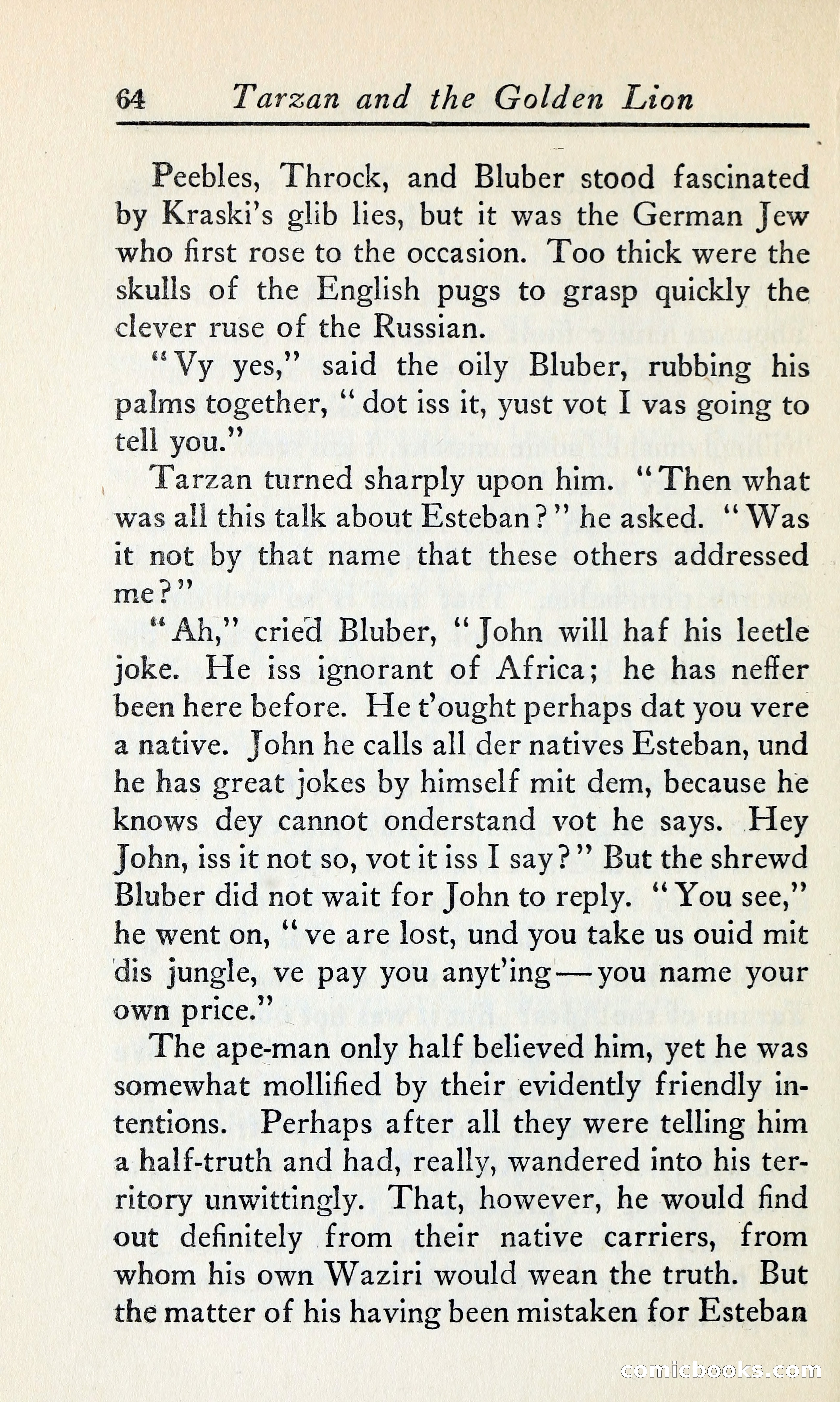 64 Tarzan and the Golden Lion

Peebles, Throck, and Bluber stood fascinated by Kraski's glib lies, but it was the German Jew who first rose to the occasion. Too thick were the skulls of the English pugs to grasp quickly the clever ruse of the Russian.

"Vy yes," said the oily Bluber, rubbing his palms together, "dot iss it, yust vot I vas going to tell you."

Tarzan turned sharply upon him. "Then what was all this talk about Esteban?" he asked. "Was it not by that name that these others addressed me?"

"Ah," cried Bluber, "John will haf his leetle joke. He iss ignorant of Africa; he has neffer been here before. He t'ought perhaps dat you vere a native. John he calls all der natives Esteban, und he has great jokes by himself mit dem, because he knows dey cannot onderstand vot he says. Hey John, iss it not so, vot it iss I say?" But the shrewd Bluber did not wait for John to reply. "You see," he went on, "ve are lost, und you take us ouid mit dis jungle, ve pay you anyt'ing—you name your own price."

The ape-man only half believed him, yet he was somewhat mollified by their evidently friendly intentions. Perhaps after all they were telling him a half-truth and had, really, wandered into his territory unwittingly. That, however, he would find out definitely from their native carriers, from whom his own Waziri would wean the truth. But the matter of his having been mistaken for Esteban

comicbooks.com